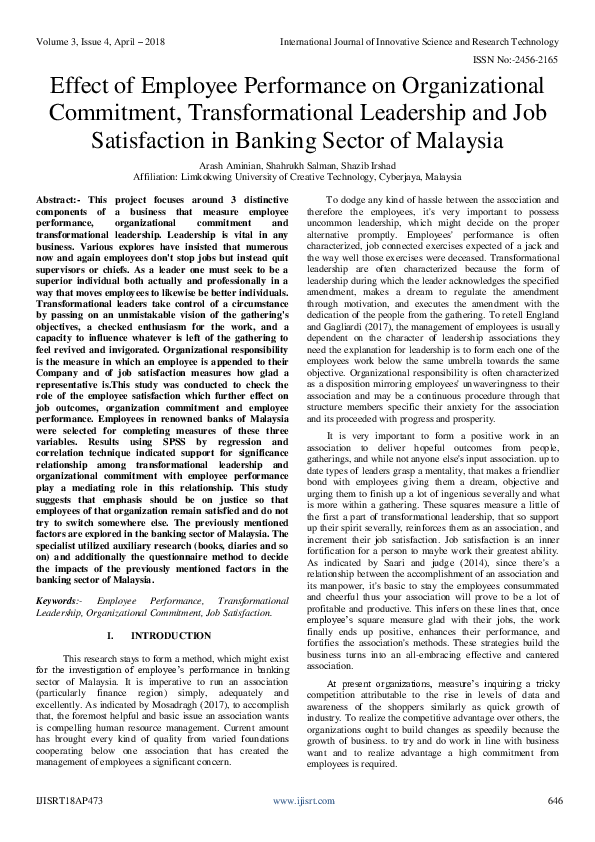 Volume 3, Issue 4, April – 2018

International Journal of Innovative Science and Research Technology

ISSN No:-2456-2165

Effect of Employee Performance on Organizational Commitment, Transformational Leadership and Job Satisfaction in Banking Sector of Malaysia

Arash Aminian, Shahrukh Salman, Shazib Irshad
Affiliation: Limkokwing University of Creative Technology, Cyberjaya, Malaysia

Abstract:- This project focuses around 3 distinctive components of a business that measure employee performance, organizational commitment and transformational leadership. Leadership is vital in any business. Various explores have insisted that numerous now and again employees don't stop jobs but instead quit supervisors or chiefs. As a leader one must seek to be a superior individual both actually and professionally in a way that moves employees to likewise be better individuals. Transformational leaders take control of a circumstance by passing on an unmistakable vision of the gathering's objectives, a checked enthusiasm for the work, and a capacity to influence whatever is left of the gathering to feel revived and invigorated. Organizational responsibility is the measure in which an employee is appended to their Company and of job satisfaction measures how glad a representative is.This study was conducted to check the role of the employee satisfaction which further effect on job outcomes, organization commitment and employee performance. Employees in renowned banks of Malaysia were selected for completing measures of these three variables. Results using SPSS by regression and correlation technique indicated support for significance relationship among transformational leadership and organizational commitment with employee performance play a mediating role in this relationship. This study suggests that emphasis should be on justice so that employees of that organization remain satisfied and do not try to switch somewhere else. The previously mentioned factors are explored in the banking sector of Malaysia. The specialist utilized auxiliary research (books, diaries and so on) and additionally the questionnaire method to decide the impacts of the previously mentioned factors in the banking sector of Malaysia.

Keywords:- Employee Performance, Transformational Leadership, Organizational Commitment, Job Satisfaction.

I. INTRODUCTION

This research stays to form a method, which might exist for the investigation of employee's performance in banking sector of Malaysia. It is imperative to run an association (particularly finance region) simply, adequately and excellently. As indicated by Mosadragh (2017), to accomplish that, the foremost helpful and basic issue an association wants is compelling human resource management. Current amount has brought every kind of quality from varied foundations cooperating below one association that has created the management of employees a significant concern.

To dodge any kind of hassle between the association and therefore the employees, it's very important to possess uncommon leadership, which might decide on the proper alternative promptly. Employees' performance is often characterized, job connected exercises expected of a jack and the way well those exercises were deceased. Transformational leadership are often characterized because the form of leadership during which the leader acknowledges the specified amendment, makes a dream to regulate the amendment through motivation, and executes the amendment with the dedication of the people from the gathering. To retell England and Gagliardi (2017), the management of employees is usually dependent on the character of leadership associations they need the explanation for leadership is to form each one of the employees work below the same umbrella towards the same objective. Organizational responsibility is often characterized as a disposition mirroring employees' unwaveringness to their association and may be a continuous procedure through that structure members specific their anxiety for the association and its proceeded with progress and prosperity.

It is very important to form a positive work in an association to deliver hopeful outcomes from people, gatherings, and while not anyone else's input association. up to date types of leaders grasp a mentality, that makes a friendlier bond with employees giving them a dream, objective and urging them to finish up a lot of ingenious severally and what is more within a gathering. These squares measure a little of the first a part of transformational leadership, that so support up their spirit severally, reinforces them as an association, and increment their job satisfaction. Job satisfaction is an inner fortification for a person to maybe work their greatest ability. As indicated by Saari and judge (2014), since there's a relationship between the accomplishment of an association and its manpower, it's basic to stay the employees consummated and cheerful thus your association will prove to be a lot of profitable and productive. This infers on these lines that, once employee's square measure glad with their jobs, the work finally ends up positive, enhances their performance, and fortifies the association's methods. These strategies build the business turns into an all-embracing effective and cantered association.

At present organizations, measure's inquiring a tricky competition attributable to the rise in levels of data and awareness of the shoppers similarly as quick growth of industry. To realize the competitive advantage over others, the organizations ought to build changes as speedily because the growth of business. to try and do work in line with business want and to realize advantage a high commitment from employees is required.

IJISRT18AP473

www.ijisrt.com

646